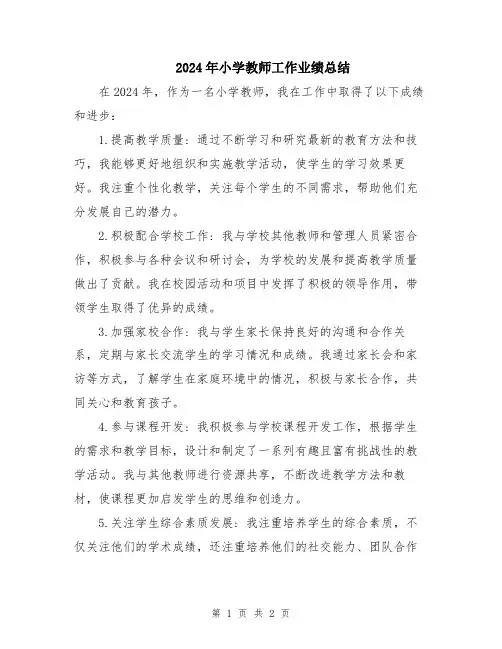 2024年小学教师工作业绩总结

在2024年，作为一名小学教师，我在工作中取得了以下成绩和进步：

1.提高教学质量：通过不断学习和研究最新的教育方法和技巧，我能够更好地组织和实施教学活动，使学生的学习效果更好。我注重个性化教学，关注每个学生的不同需求，帮助他们充分发展自己的潜力。

2.积极配合学校工作：我与学校其他教师和管理人员紧密合作，积极参与各种会议和研讨会，为学校的发展和提高教学质量做出了贡献。我在校园活动和项目中发挥了积极的领导作用，带领学生取得了优异的成绩。

3.加强家校合作：我与学生家长保持良好的沟通和合作关系，定期与家长交流学生的学习情况和成绩。我通过家长会和家访等方式，了解学生在家庭环境中的情况，积极与家长合作，共同关心和教育孩子。

4.参与课程开发：我积极参与学校课程开发工作，根据学生的需求和教学目标，设计和制定了一系列有趣且富有挑战性的教学活动。我与其他教师进行资源共享，不断改进教学方法和教材，使课程更加启发学生的思维和创造力。

5.关注学生综合素质发展：我注重培养学生的综合素质，不仅关注他们的学术成绩，还注重培养他们的社交能力、团队合作

第 1 页 共 2 页